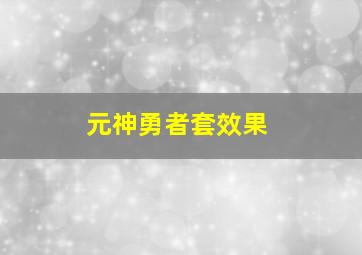 元神勇者套效果